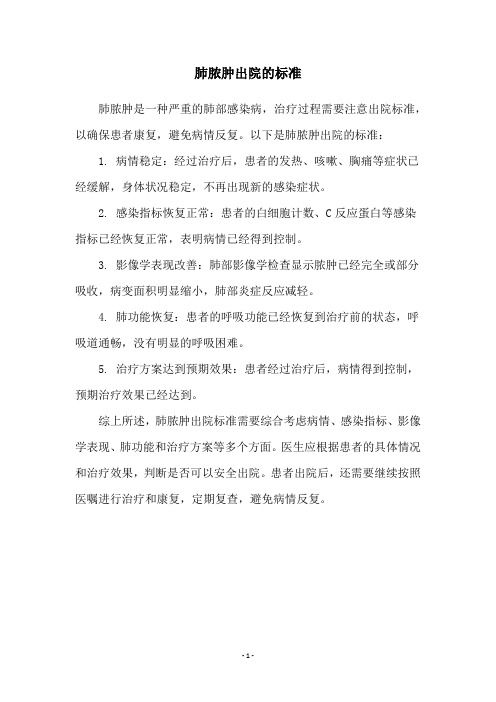 肺脓肿出院的标准

肺脓肿是一种严重的肺部感染病，治疗过程需要注意出院标准，以确保患者康复，避免病情反复。以下是肺脓肿出院的标准：

1. 病情稳定：经过治疗后，患者的发热、咳嗽、胸痛等症状已经缓解，身体状况稳定，不再出现新的感染症状。

2. 感染指标恢复正常：患者的白细胞计数、C 反应蛋白等感染指标已经恢复正常，表明病情已经得到控制。

3. 影像学表现改善：肺部影像学检查显示脓肿已经完全或部分吸收，病变面积明显缩小，肺部炎症反应减轻。

4. 肺功能恢复：患者的呼吸功能已经恢复到治疗前的状态，呼吸道通畅，没有明显的呼吸困难。

5. 治疗方案达到预期效果：患者经过治疗后，病情得到控制，预期治疗效果已经达到。

综上所述，肺脓肿出院标准需要综合考虑病情、感染指标、影像学表现、肺功能和治疗方案等多个方面。医生应根据患者的具体情况和治疗效果，判断是否可以安全出院。患者出院后，还需要继续按照医嘱进行治疗和康复，定期复查，避免病情反复。

- 1 -